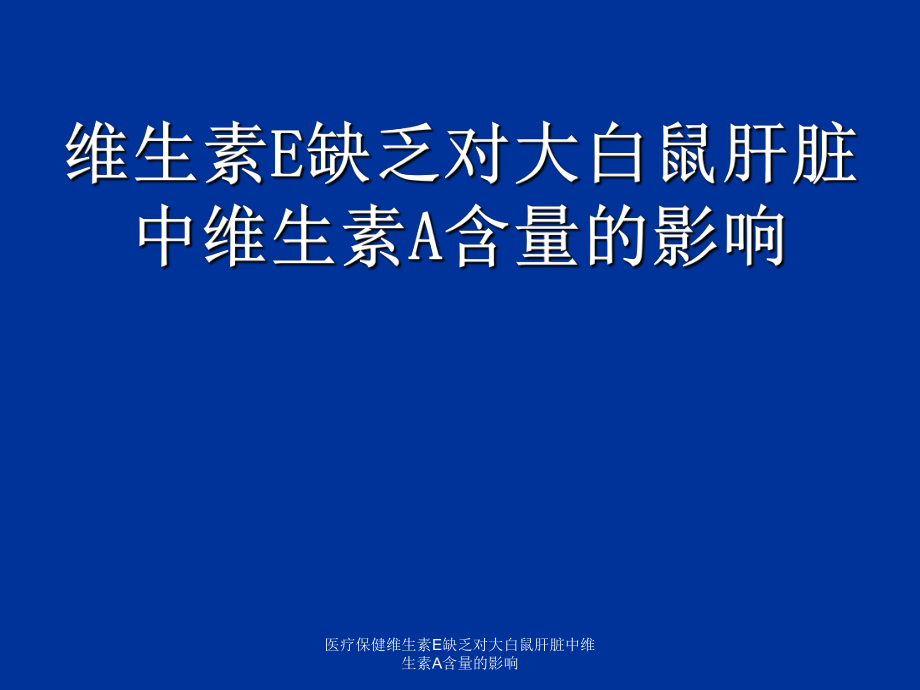 维生素E缺乏对大白鼠肝脏中维生素A含量的影响

医疗保健维生素E缺乏对大白鼠肝脏中维生素A含量的影响